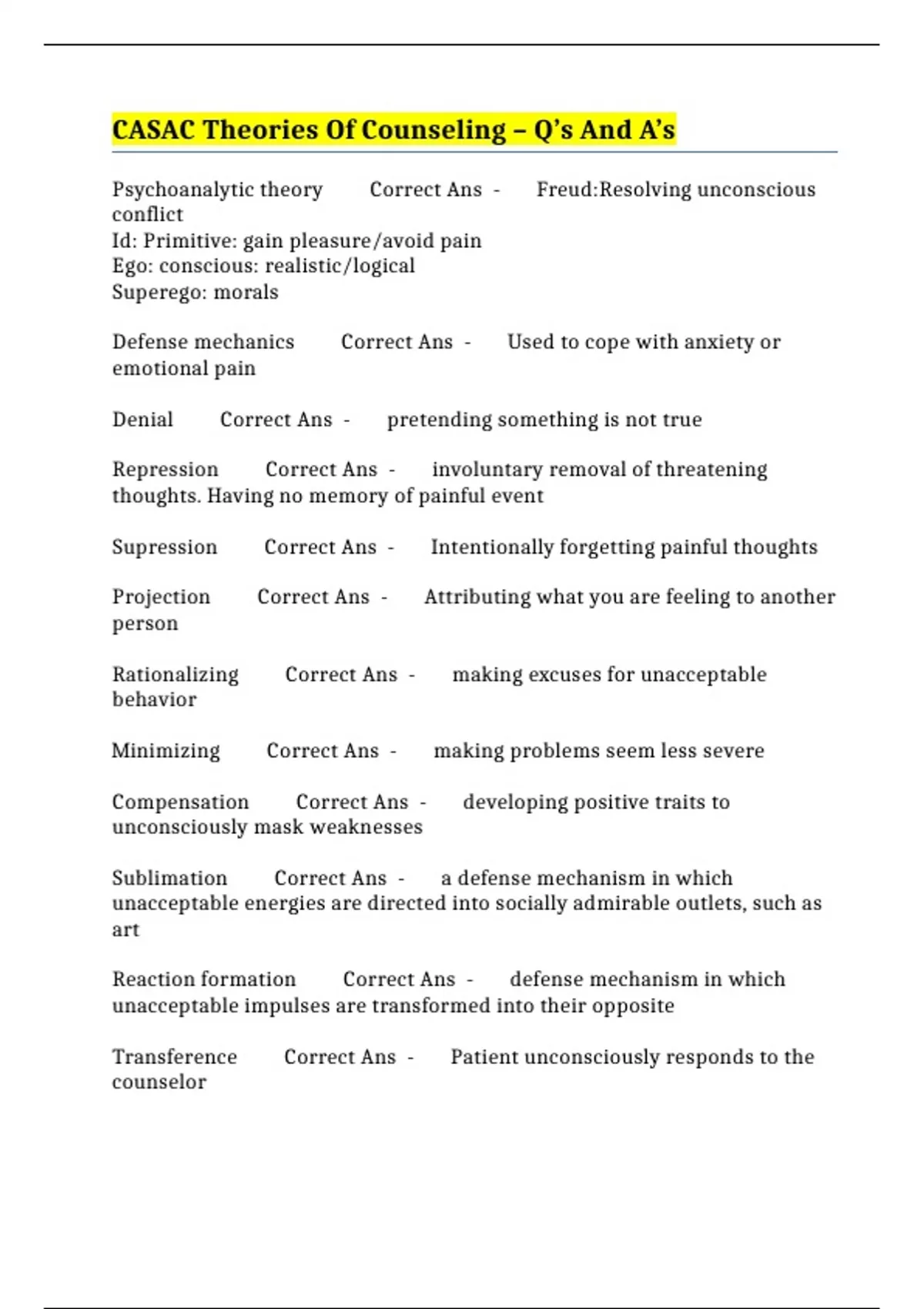 CASAC Theories Of Counseling – Q's And A's

Psychoanalytic theory Correct Ans - Freud:Resolving unconscious conflict
Id: Primitive: gain pleasure/avoid pain
Ego: conscious: realistic/logical
Superego: morals

Defense mechanics Correct Ans - Used to cope with anxiety or emotional pain

Denial Correct Ans - pretending something is not true

Repression Correct Ans - involuntary removal of threatening thoughts. Having no memory of painful event

Supression Correct Ans - Intentionally forgetting painful thoughts

Projection Correct Ans - Attributing what you are feeling to another person

Rationalizing Correct Ans - making excuses for unacceptable behavior

Minimizing Correct Ans - making problems seem less severe

Compensation Correct Ans - developing positive traits to unconsciously mask weaknesses

Sublimation Correct Ans - a defense mechanism in which unacceptable energies are directed into socially admirable outlets, such as art

Reaction formation Correct Ans - defense mechanism in which unacceptable impulses are transformed into their opposite

Transference Correct Ans - Patient unconsciously responds to the counselor